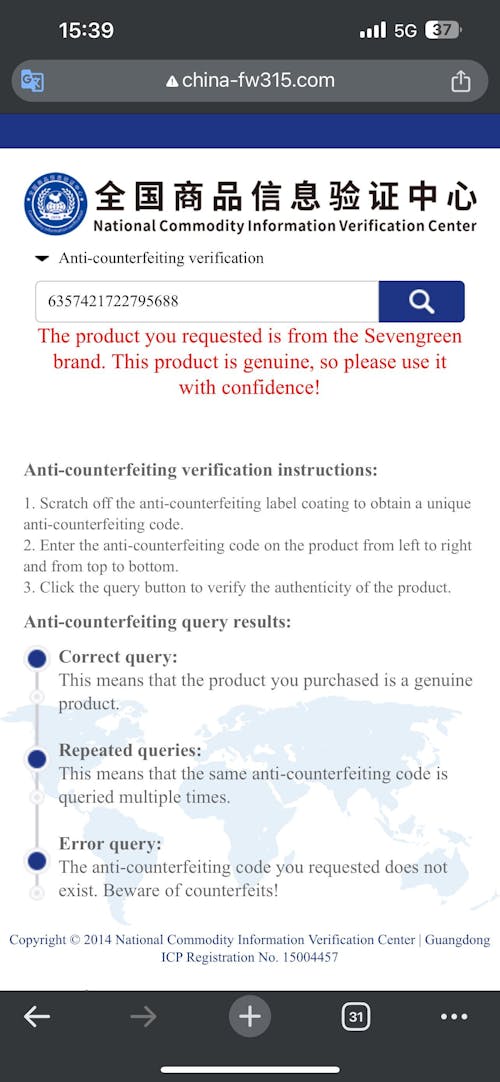 15:39
5G 37

china-fw315.com

全国商品信息验证中心
National Commodity Information Verification Center

Anti-counterfeiting verification

6357421722795688

The product you requested is from the Sevengreen brand. This product is genuine, so please use it with confidence!

Anti-counterfeiting verification instructions:

1. Scratch off the anti-counterfeiting label coating to obtain a unique anti-counterfeiting code.
2. Enter the anti-counterfeiting code on the product from left to right and from top to bottom.
3. Click the query button to verify the authenticity of the product.

Anti-counterfeiting query results:

Correct query:
This means that the product you purchased is a genuine product.

Repeated queries:
This means that the same anti-counterfeiting code is queried multiple times.

Error query:
The anti-counterfeiting code you requested does not exist. Beware of counterfeits!

Copyright © 2014 National Commodity Information Verification Center | Guangdong ICP Registration No. 15004457

31